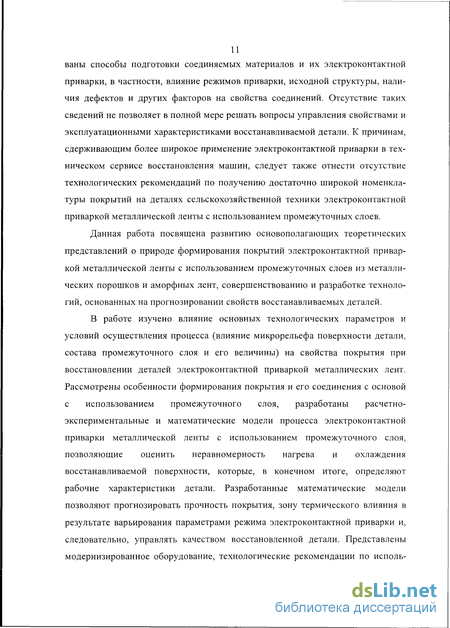 11

ваны способы подготовки соединяемых материалов и их электроконтактной приварки, в частности, влияние режимов приварки, исходной структуры, наличия дефектов и других факторов на свойства соединений. Отсутствие таких сведений не позволяет в полной мере решать вопросы управления свойствами и эксплуатационными характеристиками восстанавливаемой детали. К причинам, сдерживающим более широкое применение электроконтактной приварки в техническом сервисе восстановления машин, следует также отнести отсутствие технологических рекомендаций по получению достаточно широкой номенклатуры покрытий на деталях сельскохозяйственной техники электроконтактной приваркой металлической ленты с использованием промежуточных слоев.

Данная работа посвящена развитию основополагающих теоретических представлений о природе формирования покрытий электроконтактной приваркой металлической ленты с использованием промежуточных слоев из металлических порошков и аморфных лент, совершенствованию и разработке технологий, основанных на прогнозировании свойств восстанавливаемых деталей.

В работе изучено влияние основных технологических параметров и условий осуществления процесса (влияние микрорельефа поверхности детали, состава промежуточного слоя и его величины) на свойства покрытия при восстановлении деталей электроконтактной приваркой металлических лент. Рассмотрены особенности формирования покрытия и его соединения с основой с использованием промежуточного слоя, разработаны расчетно-экспериментальные и математические модели процесса электроконтактной приварки металлической ленты с использованием промежуточного слоя, позволяющие оценить неравномерность нагрева и охлаждения восстанавливаемой поверхности, которые, в конечном итоге, определяют рабочие характеристики детали. Разработанные математические модели позволяют прогнозировать прочность покрытия, зону термического влияния в результате варьирования параметрами режима электроконтактной приварки и, следовательно, управлять качеством восстановленной детали. Представлены модернизированное оборудование, технологические рекомендации по исполь-

dsLib.net
библиотека диссертаций